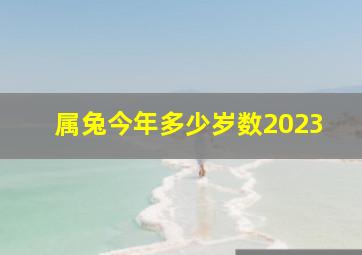 属兔今年多少岁数2023